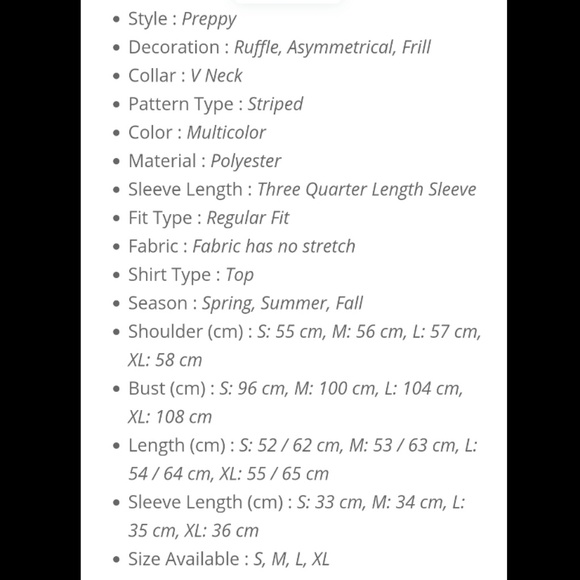 - Style : Preppy
- Decoration : Ruffle, Asymmetrical, Frill
- Collar : V Neck
- Pattern Type : Striped
- Color : Multicolor
- Material : Polyester
- Sleeve Length : Three Quarter Length Sleeve
- Fit Type : Regular Fit
- Fabric : Fabric has no stretch
- Shirt Type : Top
- Season : Spring, Summer, Fall
- Shoulder (cm) : S: 55 cm, M: 56 cm, L: 57 cm, XL: 58 cm
- Bust (cm) : S: 96 cm, M: 100 cm, L: 104 cm, XL: 108 cm
- Length (cm) : S: 52 / 62 cm, M: 53 / 63 cm, L: 54 / 64 cm, XL: 55 / 65 cm
- Sleeve Length (cm) : S: 33 cm, M: 34 cm, L: 35 cm, XL: 36 cm
- Size Available : S, M, L, XL